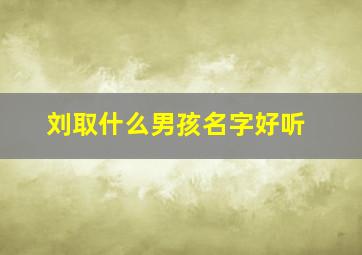 刘取什么男孩名字好听